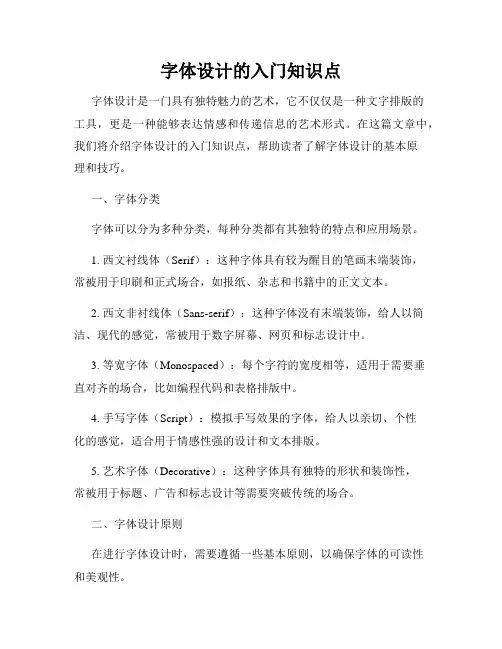 字体设计的入门知识点

字体设计是一门具有独特魅力的艺术，它不仅仅是一种文字排版的工具，更是一种能够表达情感和传递信息的艺术形式。在这篇文章中，我们将介绍字体设计的入门知识点，帮助读者了解字体设计的基本原理和技巧。

一、字体分类

字体可以分为多种分类，每种分类都有其独特的特点和应用场景。

1. 西文衬线体（Serif）：这种字体具有较为醒目的笔画末端装饰，常被用于印刷和正式场合，如报纸、杂志和书籍中的正文文本。

2. 西文非衬线体（Sans-serif）：这种字体没有末端装饰，给人以简洁、现代的感觉，常被用于数字屏幕、网页和标志设计中。

3. 等宽字体（Monospaced）：每个字符的宽度相等，适用于需要垂直对齐的场合，比如编程代码和表格排版中。

4. 手写字体（Script）：模拟手写效果的字体，给人以亲切、个性化的感觉，适合用于情感性强的设计和文本排版。

5. 艺术字体（Decorative）：这种字体具有独特的形状和装饰性，常被用于标题、广告和标志设计等需要突破传统的场合。

二、字体设计原则

在进行字体设计时，需要遵循一些基本原则，以确保字体的可读性和美观性。